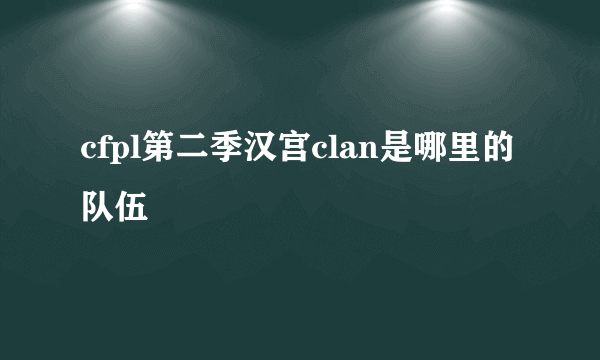 cfpl第二季汉宫clan是哪里的队伍